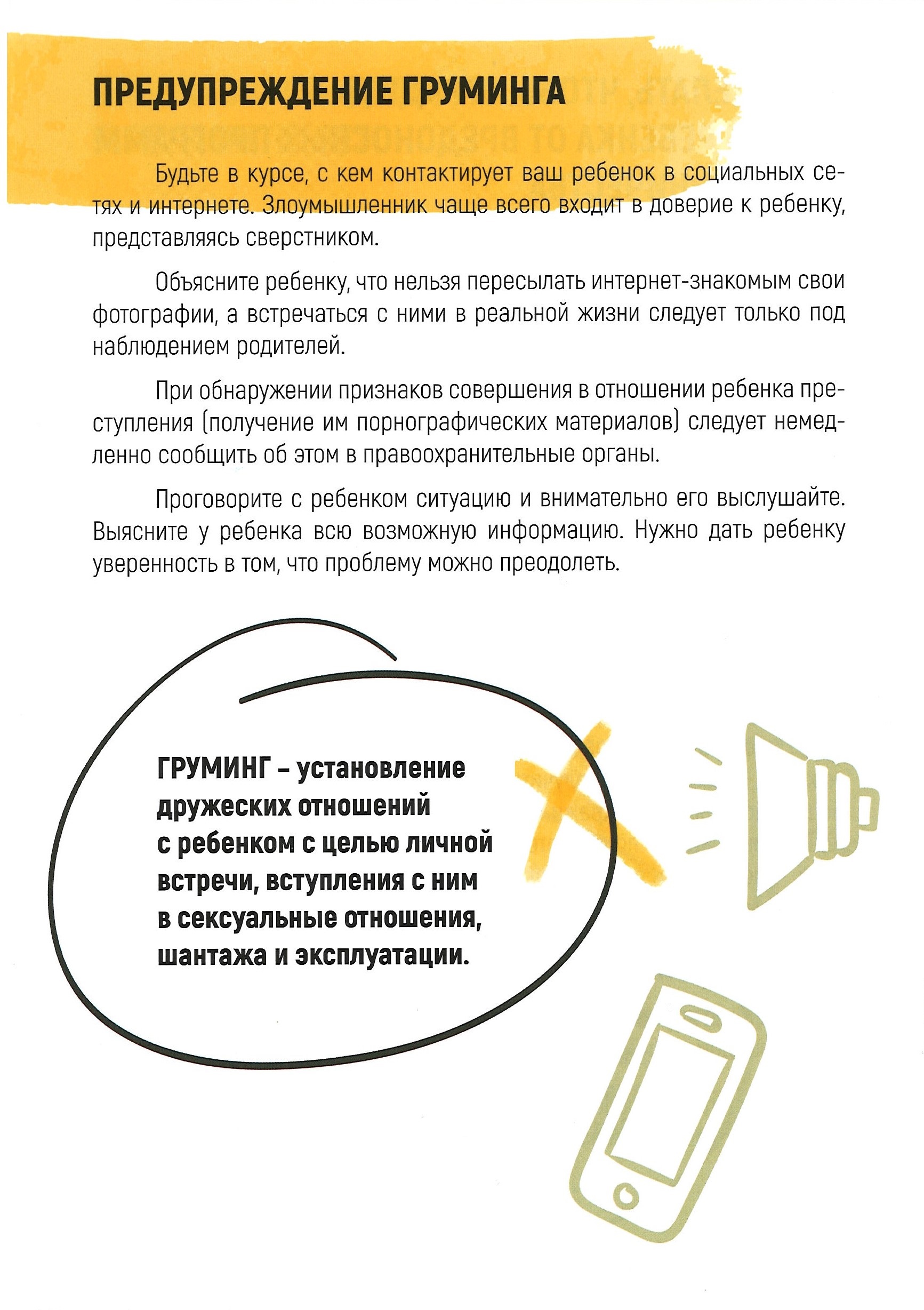 ПРЕДУПРЕЖДЕНИЕ ГРУМИНГА

Будьте в курсе, с кем контактирует ваш ребенок в социальных сетях и интернете. Злоумышленник чаще всего входит в доверие к ребенку, представляясь сверстником.

Объясните ребенку, что нельзя пересылать интернет-знакомым свои фотографии, а встречаться с ними в реальной жизни следует только под наблюдением родителей.

При обнаружении признаков совершения в отношении ребенка преступления (получение им порнографических материалов) следует немедленно сообщить об этом в правоохранительные органы.

Проговорите с ребенком ситуацию и внимательно его выслушайте. Выясните у ребенка всю возможную информацию. Нужно дать ребенку уверенность в том, что проблему можно преодолеть.

ГРУМИНГ – установление дружеских отношений с ребенком с целью личной встречи, вступления с ним в сексуальные отношения, шантажа и эксплуатации.